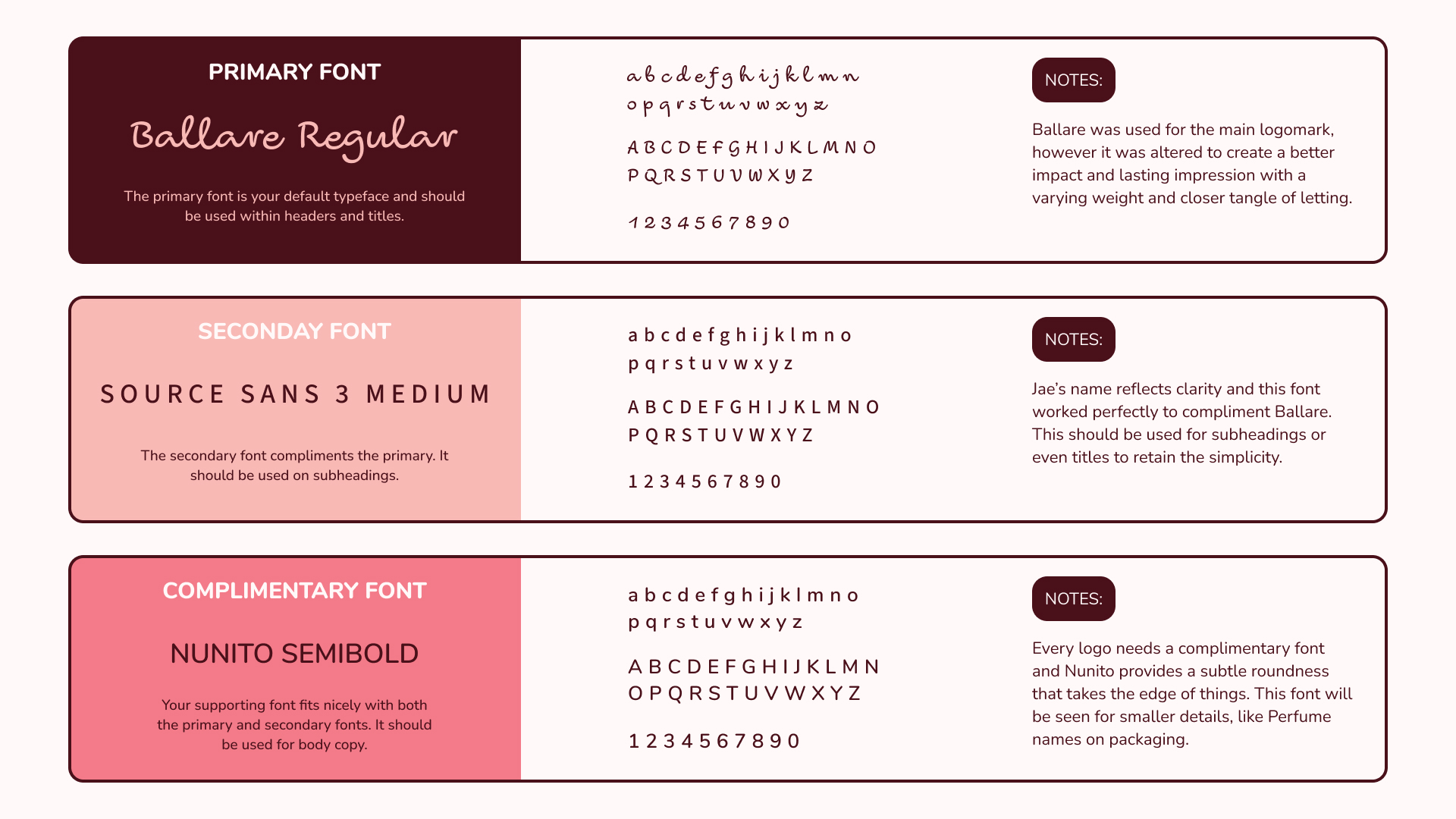 PRIMARY FONT

Ballare Regular

The primary font is your default typeface and should be used within headers and titles.

a b c d e f g h i j k l m n
o p q r s t u v w x y z

A B C D E F G H I J K L M N O
P Q R S T U V W X Y Z

1 2 3 4 5 6 7 8 9 0

NOTES:

Ballare was used for the main logomark, however it was altered to create a better impact and lasting impression with a varying weight and closer tangle of letting.

SECONDAY FONT

SOURCE SANS 3 MEDIUM

The secondary font compliments the primary. It should be used on subheadings.

a b c d e f g h i j k l m n o
p q r s t u v w x y z

A B C D E F G H I J K L M N O
P Q R S T U V W X Y Z

1 2 3 4 5 6 7 8 9 0

NOTES:

Jae's name reflects clarity and this font worked perfectly to compliment Ballare. This should be used for subheadings or even titles to retain the simplicity.

COMPLIMENTARY FONT

NUNITO SEMIBOLD

Your supporting font fits nicely with both the primary and secondary fonts. It should be used for body copy.

a b c d e f g h i j k l m n o
p q r s t u v w x y z

A B C D E F G H I J K L M N
O P Q R S T U V W X Y Z

1 2 3 4 5 6 7 8 9 0

NOTES:

Every logo needs a complimentary font and Nunito provides a subtle roundness that takes the edge of things. This font will be seen for smaller details, like Perfume names on packaging.